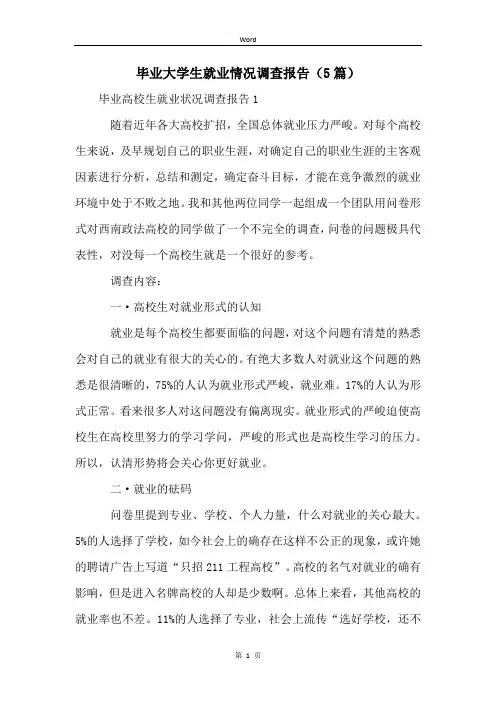 Word

毕业大学生就业情况调查报告（5篇）

毕业高校生就业状况调查报告1

随着近年各大高校扩招，全国总体就业压力严峻。对每个高校生来说，及早规划自己的职业生涯，对确定自己的职业生涯的主客观因素进行分析，总结和测定，确定奋斗目标，才能在竞争激烈的就业环境中处于不败之地。我和其他两位同学一起组成一个团队用问卷形式对西南政法高校的同学做了一个不完全的调查，问卷的问题极具代表性，对没每一个高校生就是一个很好的参考。

调查内容：

一·高校生对就业形式的认知

就业是每个高校生都要面临的问题，对这个问题有清楚的熟悉会对自己的就业有很大的关心的。有绝大多数人对就业这个问题的熟悉是很清晰的，75%的人认为就业形式严峻，就业难。17%的人认为形式正常。看来很多人对这问题没有偏离现实。就业形式的严峻迫使高校生在高校里努力的学习学问，严峻的形式也是高校生学习的压力。所以，认清形势将会关心你更好就业。

二·就业的砝码

问卷里提到专业、学校、个人力量，什么对就业的关心最大。5%的人选择了学校，如今社会上的确存在这样不公正的现象，或许她的聘请广告上写道“只招211工程高校”。高校的名气对就业的确有影响，但是进入名牌高校的人却是少数啊。总体上来看，其他高校的就业率也不差。11%的人选择了专业，社会上流传“选好学校，还不

第 1 页